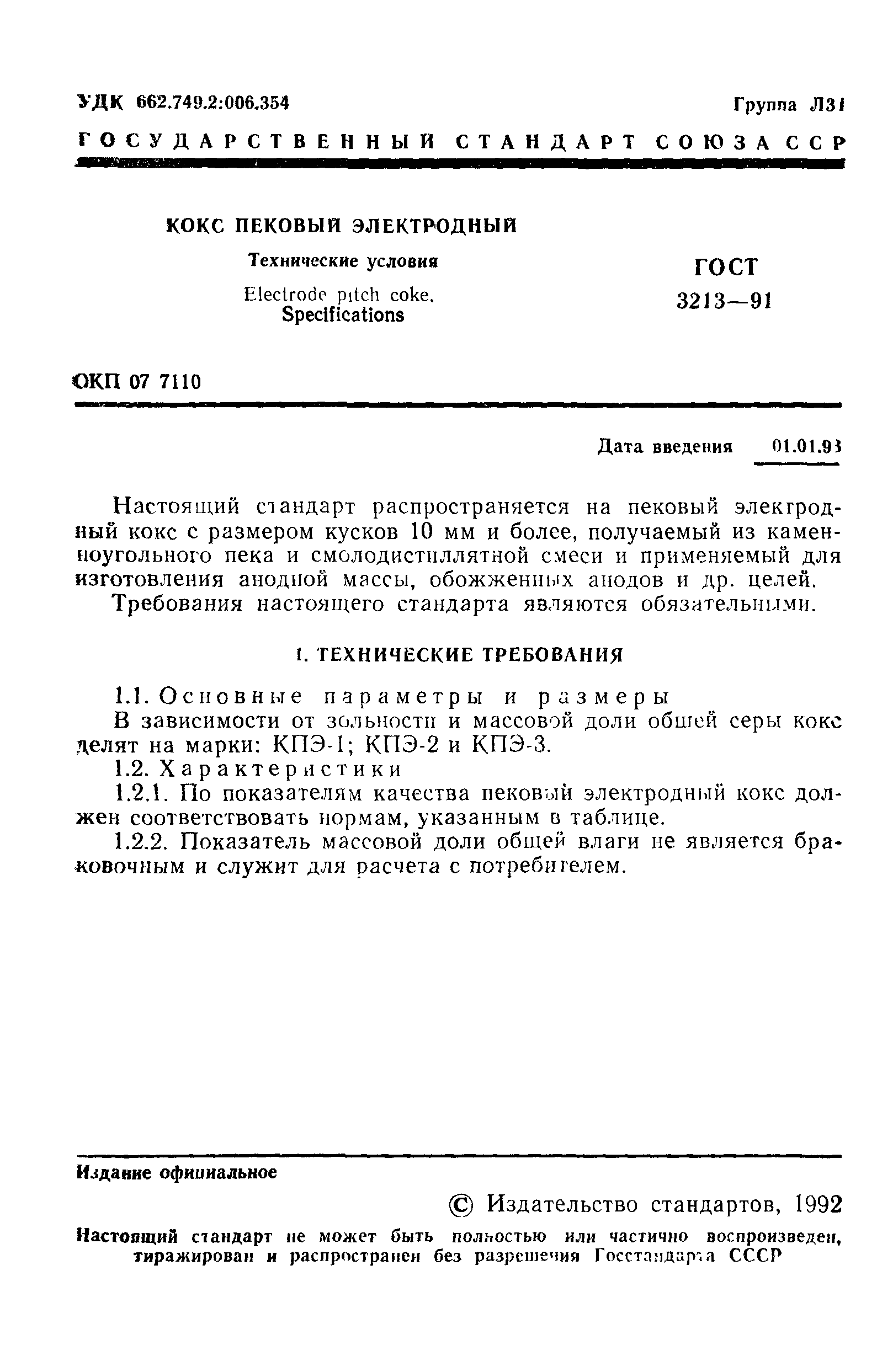 УДК 662.749.2:006.354

Группа Л31

ГОСУДАРСТВЕННЫЙ СТАНДАРТ СОЮЗА ССР

КОКС ПЕКОВЫЙ ЭЛЕКТРОДНЫЙ

Технические условия

Electrode pitch coke. Specifications

ГОСТ 3213—91

ОКП 07 7110

Дата введения 01.01.93

Настоящий стандарт распространяется на пековый электродный кокс с размером кусков 10 мм и более, получаемый из каменноугольного пека и смолодистиллятной смеси и применяемый для изготовления анодной массы, обожженных анодов и др. целей.

Требования настоящего стандарта являются обязательными.

1. ТЕХНИЧЕСКИЕ ТРЕБОВАНИЯ

1.1. Основные параметры и размеры

В зависимости от зольности и массовой доли общей серы кокс делят на марки: КПЭ-1; КПЭ-2 и КПЭ-3.

1.2. Характеристики

1.2.1. По показателям качества пековый электродный кокс должен соответствовать нормам, указанным в таблице.

1.2.2. Показатель массовой доли общей влаги не является браковочным и служит для расчета с потребителем.

Издание официальное

© Издательство стандартов, 1992

Настоящий стандарт не может быть полностью или частично воспроизведен, тиражирован и распространен без разрешения Госстандарта СССР